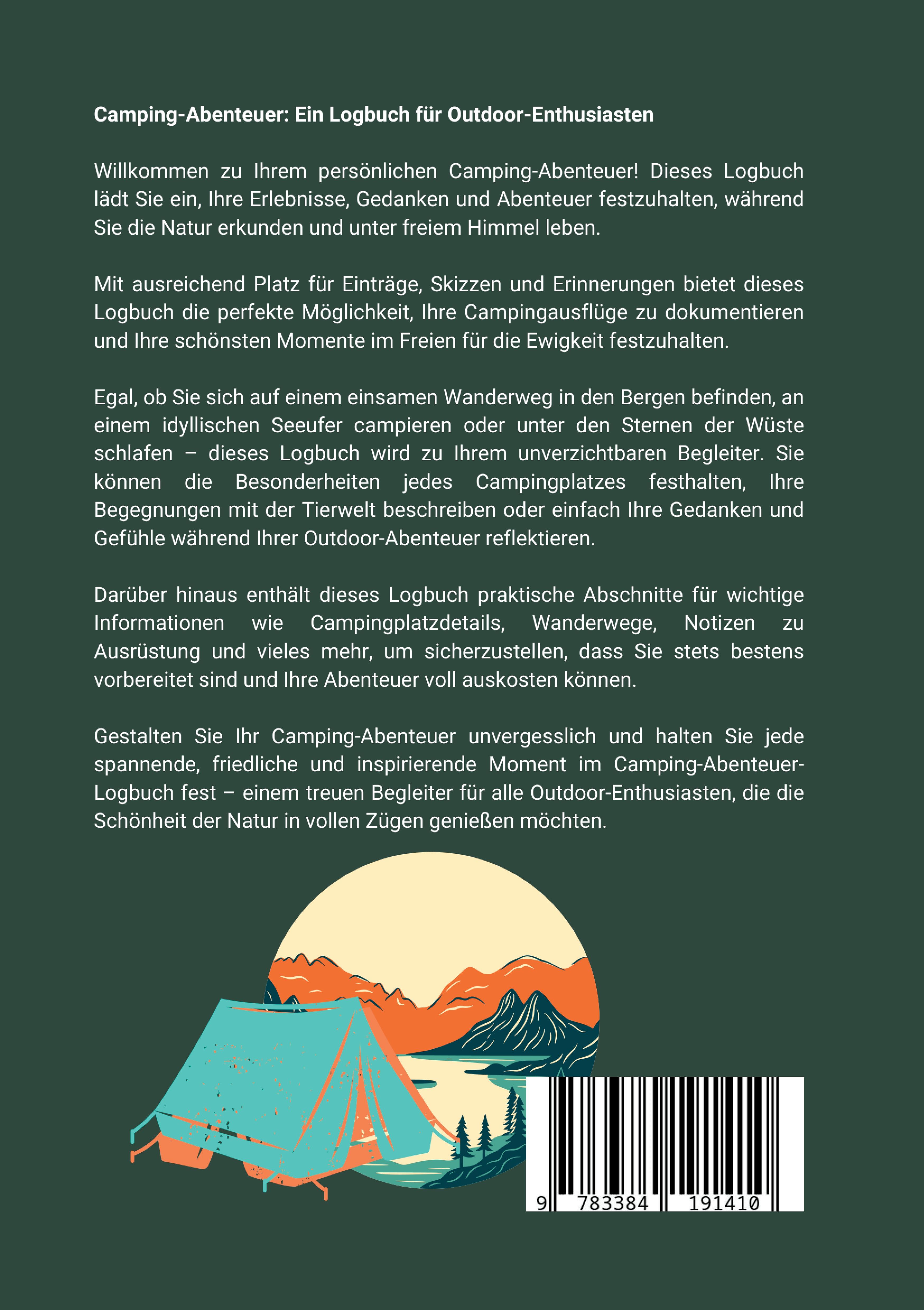 Camping-Abenteuer: Ein Logbuch für Outdoor-Enthusiasten

Willkommen zu Ihrem persönlichen Camping-Abenteuer! Dieses Logbuch lädt Sie ein, Ihre Erlebnisse, Gedanken und Abenteuer festzuhalten, während Sie die Natur erkunden und unter freiem Himmel leben.

Mit ausreichend Platz für Einträge, Skizzen und Erinnerungen bietet dieses Logbuch die perfekte Möglichkeit, Ihre Campingausflüge zu dokumentieren und Ihre schönsten Momente im Freien für die Ewigkeit festzuhalten.

Egal, ob Sie sich auf einem einsamen Wanderweg in den Bergen befinden, an einem idyllischen Seeufer campieren oder unter den Sternen der Wüste schlafen – dieses Logbuch wird zu Ihrem unverzichtbaren Begleiter. Sie können die Besonderheiten jedes Campingplatzes festhalten, Ihre Begegnungen mit der Tierwelt beschreiben oder einfach Ihre Gedanken und Gefühle während Ihrer Outdoor-Abenteuer reflektieren.

Darüber hinaus enthält dieses Logbuch praktische Abschnitte für wichtige Informationen wie Campingplatzdetails, Wanderwege, Notizen zu Ausrüstung und vieles mehr, um sicherzustellen, dass Sie stets bestens vorbereitet sind und Ihre Abenteuer voll auskosten können.

Gestalten Sie Ihr Camping-Abenteuer unvergesslich und halten Sie jede spannende, friedliche und inspirierende Moment im Camping-Abenteuer-Logbuch fest – einem treuen Begleiter für alle Outdoor-Enthusiasten, die die Schönheit der Natur in vollen Zügen genießen möchten.

9 783384 191410